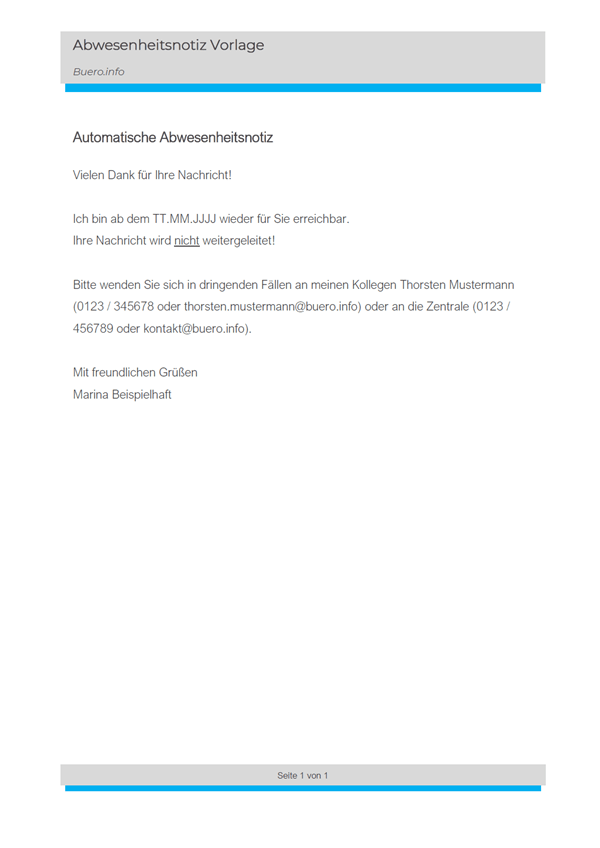 Abwesenheitsnotiz Vorlage

Buero.info

Automatische Abwesenheitsnotiz

Vielen Dank für Ihre Nachricht!

Ich bin ab dem TT.MM.JJJJ wieder für Sie erreichbar.
Ihre Nachricht wird nicht weitergeleitet!

Bitte wenden Sie sich in dringenden Fällen an meinen Kollegen Thorsten Mustermann (0123 / 345678 oder thorsten.mustermann@buero.info) oder an die Zentrale (0123 / 456789 oder kontakt@buero.info).

Mit freundlichen Grüßen
Marina Beispielhaft

Seite 1 von 1